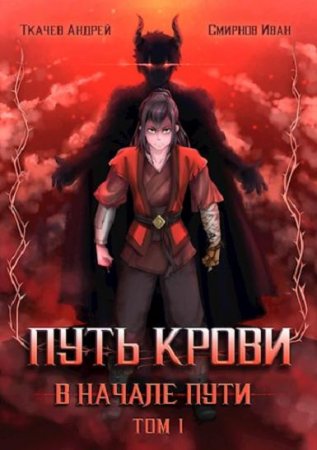 Ткачев Андрей

Смирнов Иван

ПУТЬ КРОВИ

В НАЧАЛЕ ПУТИ

ТОМ 1